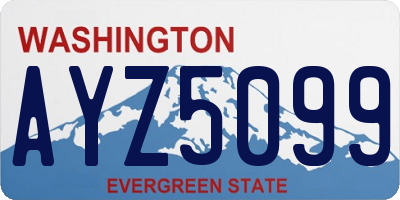 WASHINGTON

AYZ5099

EVERGREEN STATE